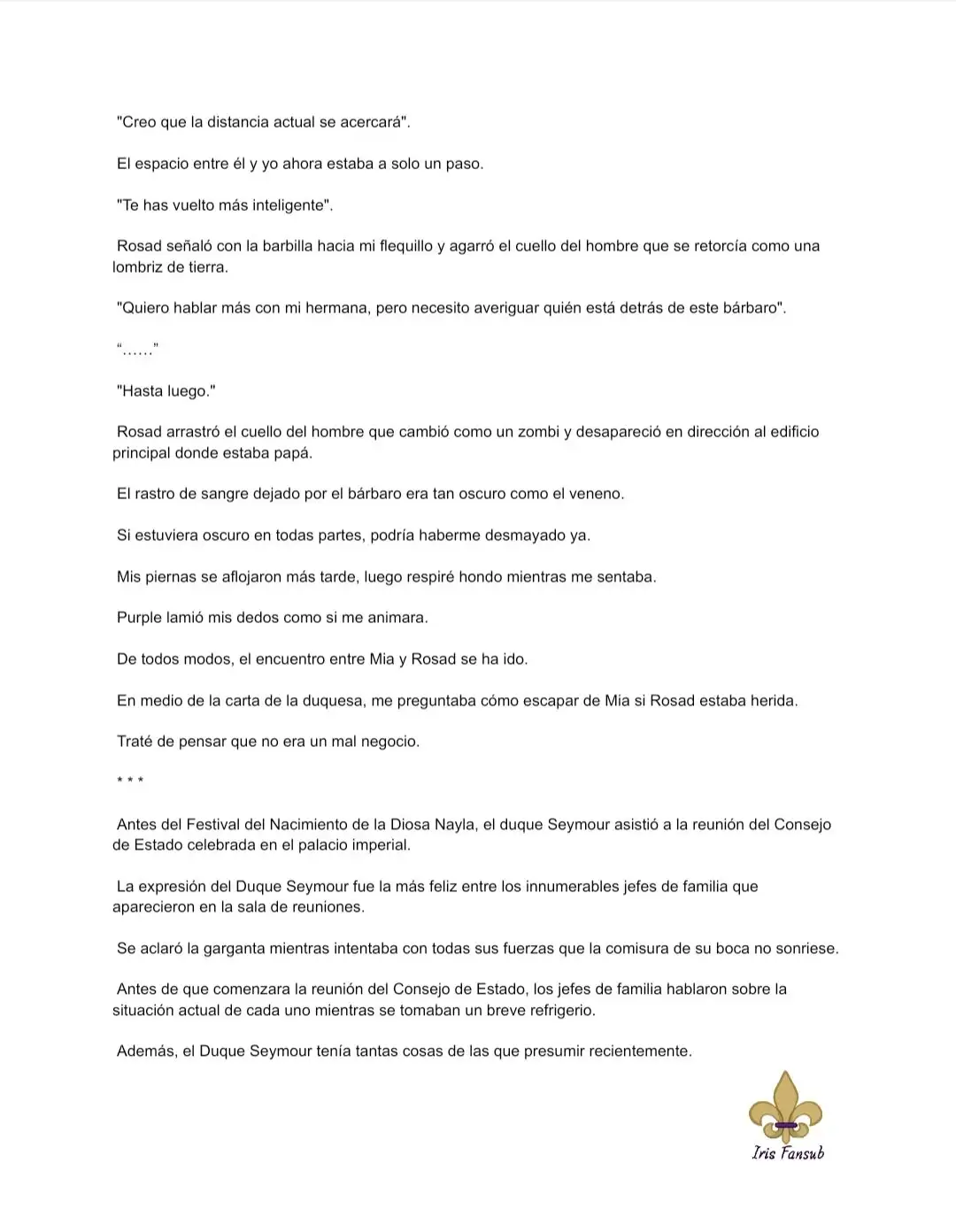 "Creo que la distancia actual se acercará".

El espacio entre él y yo ahora estaba a solo un paso.

"Te has vuelto más inteligente".

Rosad señaló con la barbilla hacia mi flequillo y agarró el cuello del hombre que se retorcía como una lombriz de tierra.

"Quiero hablar más con mi hermana, pero necesito averiguar quién está detrás de este bárbaro".

"……"

"Hasta luego."

Rosad arrastró el cuello del hombre que cambió como un zombi y desapareció en dirección al edificio principal donde estaba papá.

El rastro de sangre dejado por el bárbaro era tan oscuro como el veneno.

Si estuviera oscuro en todas partes, podría haberme desmayado ya.

Mis piernas se aflojaron más tarde, luego respiré hondo mientras me sentaba.

Purple lamió mis dedos como si me animara.

De todos modos, el encuentro entre Mia y Rosad se ha ido.

En medio de la carta de la duquesa, me preguntaba cómo escapar de Mia si Rosad estaba herida.

Traté de pensar que no era un mal negocio.

* * *

Antes del Festival del Nacimiento de la Diosa Nayla, el duque Seymour asistió a la reunión del Consejo de Estado celebrada en el palacio imperial.

La expresión del Duque Seymour fue la más feliz entre los innumerables jefes de familia que aparecieron en la sala de reuniones.

Se aclaró la garganta mientras intentaba con todas sus fuerzas que la comisura de su boca no sonriese.

Antes de que comenzara la reunión del Consejo de Estado, los jefes de familia hablaron sobre la situación actual de cada uno mientras se tomaban un breve refrigerio.

Además, el Duque Seymour tenía tantas cosas de las que presumir recientemente.

Iris Fansub